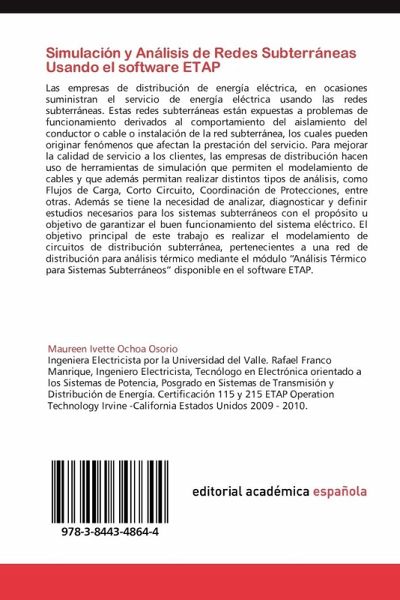 Simulación y Análisis de Redes Subterráneas Usando el software ETAP

Las empresas de distribución de energía eléctrica, en ocasiones suministran el servicio de energía eléctrica usando las redes subterráneas. Estas redes subterráneas están expuestas a problemas de funcionamiento derivados al comportamiento del aislamiento del conductor o cable o instalación de la red subterránea, los cuales pueden originar fenómenos que afectan la prestación del servicio. Para mejorar la calidad de servicio a los clientes, las empresas de distribución hacen uso de herramientas de simulación que permiten el modelamiento de cables y que además permitan realizar distintos tipos de análisis, como Flujos de Carga, Corto Circuito, Coordinación de Protecciones, entre otras. Además se tiene la necesidad de analizar, diagnosticar y definir estudios necesarios para los sistemas subterráneos con el propósito u objetivo de garantizar el buen funcionamiento del sistema eléctrico. El objetivo principal de este trabajo es realizar el modelamiento de circuitos de distribución subterránea, pertenecientes a una red de distribución para análisis térmico mediante el módulo "Análisis Térmico para Sistemas Subterráneos" disponible en el software ETAP.

Maureen Ivette Ochoa Osorio
Ingeniera Electricista por la Universidad del Valle. Rafael Franco Manrique, Ingeniero Electricista, Tecnólogo en Electrónica orientado a los Sistemas de Potencia, Posgrado en Sistemas de Transmisión y Distribución de Energía. Certificación 115 y 215 ETAP Operation Technology Irvine -California Estados Unidos 2009 - 2010.

978-3-8443-4864-4

editorial académica española